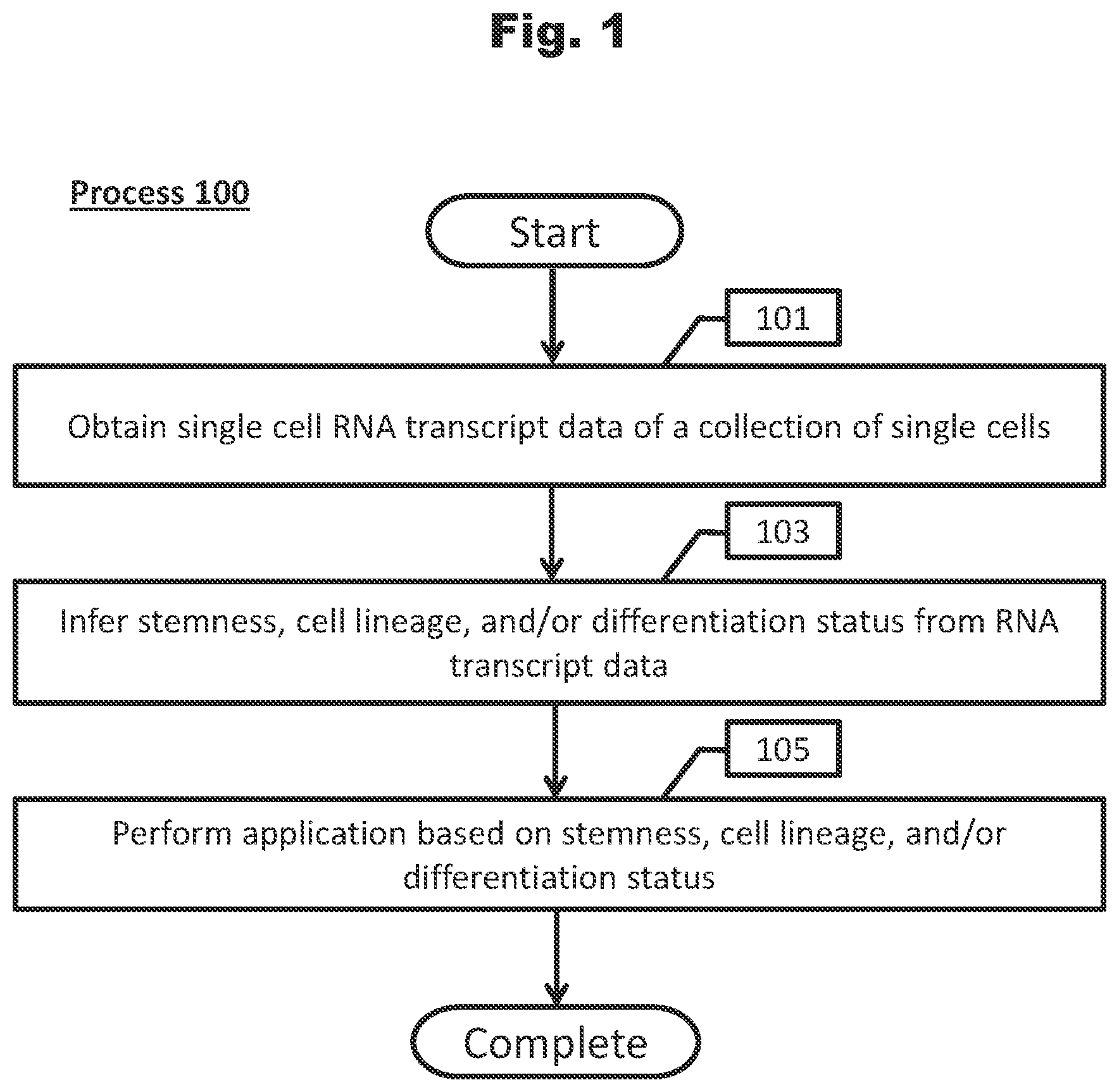 Fig. 1

Process 100

Start

101

Obtain single cell RNA transcript data of a collection of single cells

103

Infer stemness, cell lineage, and/or differentiation status from RNA transcript data

105

Perform application based on stemness, cell lineage, and/or differentiation status

Complete